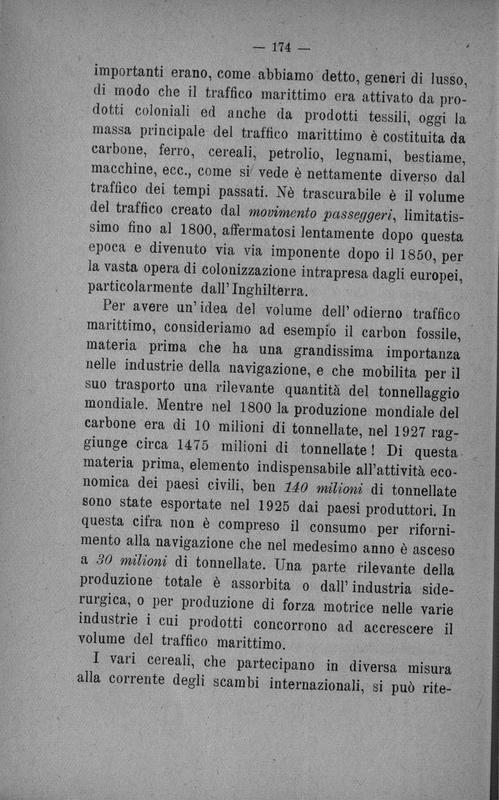 — 174 —

importanti erano, come abbiamo detto, generi di lusso, di modo che il traffico marittimo era attivato da prodotti coloniali ed anche da prodotti tessili, oggi la massa principale del traffico marittimo è costituita da carbone, ferro, cereali, petrolio, legnami, bestiame, macchine, ecc., come si vede è nettamente diverso dal traffico dei tempi passati. Nè trascurabile è il volume del traffico creato dal movimento passeggeri, limitatissimo fino al 1800, affermatosi lentamente dopo questa epoca e divenuto via via imponente dopo il 1850, per la vasta opera di colonizzazione intrapresa dagli europei, particolarmente dall'Inghilterra.

Per avere un'idea del volume dell'odierno traffico marittimo, consideriamo ad esempio il carbon fossile, materia prima che ha una grandissima importanza nelle industrie della navigazione, e che mobilita per il suo trasporto una rilevante quantità del tonnellaggio mondiale. Mentre nel 1800 la produzione mondiale del carbone era di 10 milioni di tonnellate, nel 1927 raggiunge circa 1475 milioni di tonnellate! Di questa materia prima, elemento indispensabile all'attività economica dei paesi civili, ben 140 milioni di tonnellate sono state esportate nel 1925 dai paesi produttori. In questa cifra non è compreso il consumo per rifornimento alla navigazione che nel medesimo anno è asceso a 30 milioni di tonnellate. Una parte rilevante della produzione totale è assorbita o dall'industria siderurgica, o per produzione di forza motrice nelle varie industrie i cui prodotti concorrono ad accrescere il volume del traffico marittimo.

I vari cereali, che partecipano in diversa misura alla corrente degli scambi internazionali, si può rite-